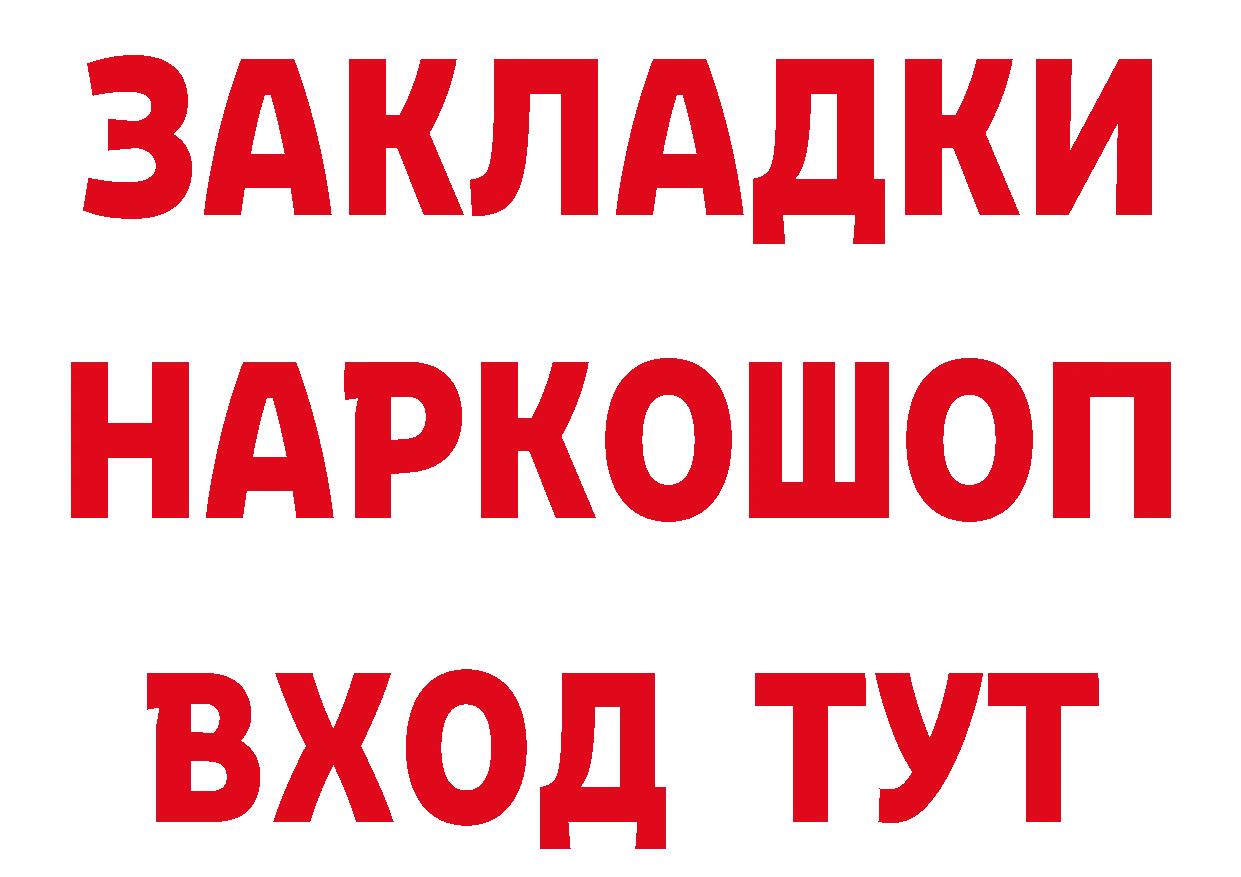 ЗАКЛАДКИ НАРКОШОП ВХОД ТУТ